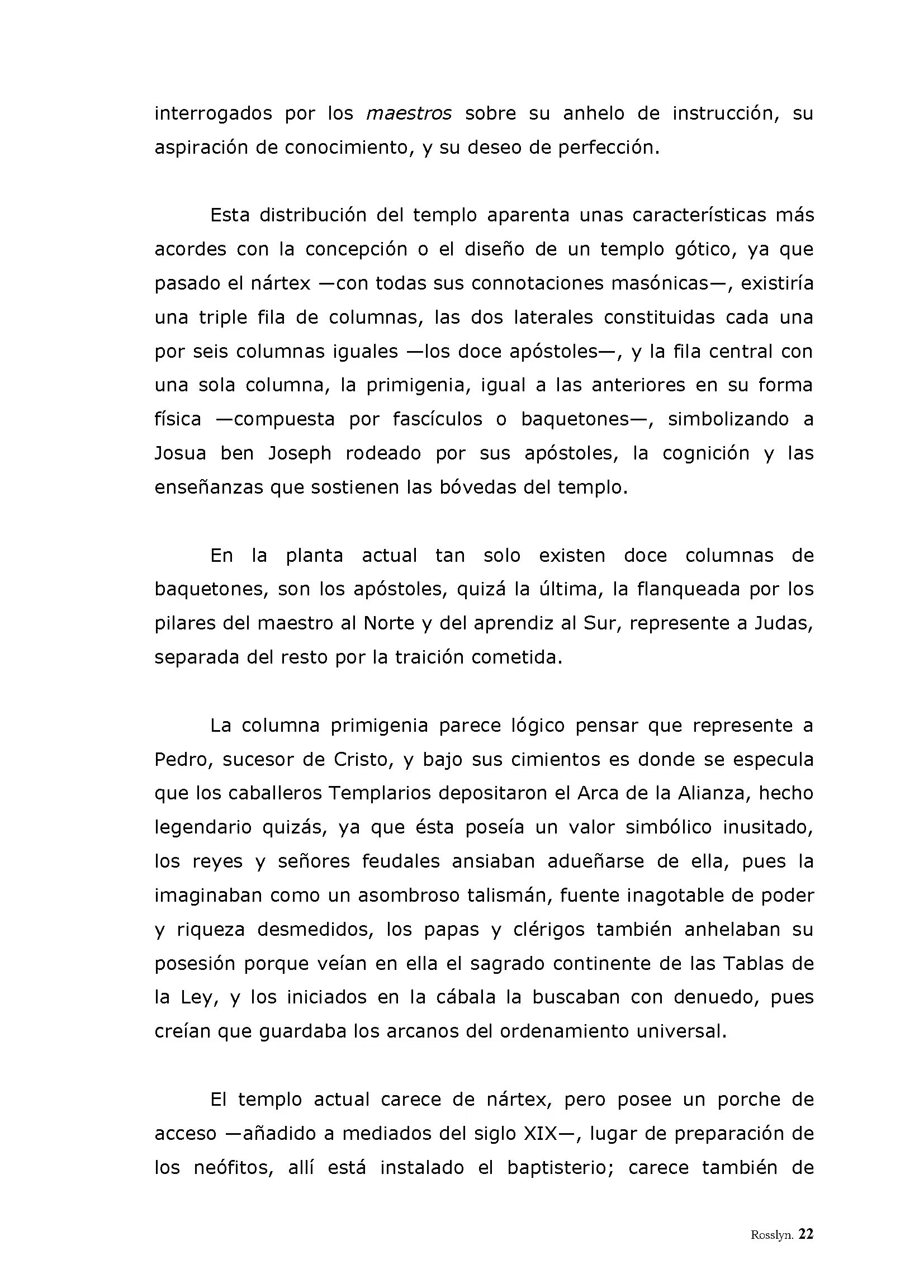 interrogados por los maestros sobre su anhelo de instrucción, su aspiración de conocimiento, y su deseo de perfección.

Esta distribución del templo aparenta unas características más acordes con la concepción o el diseño de un templo gótico, ya que pasado el nártex —con todas sus connotaciones masónicas—, existiría una triple fila de columnas, las dos laterales constituidas cada una por seis columnas iguales —los doce apóstoles—, y la fila central con una sola columna, la primigenia, igual a las anteriores en su forma física —compuesta por fascículos o baquetones—, simbolizando a Josua ben Joseph rodeado por sus apóstoles, la cognición y las enseñanzas que sostienen las bóvedas del templo.

En la planta actual tan solo existen doce columnas de baquetones, son los apóstoles, quizá la última, la flanqueada por los pilares del maestro al Norte y del aprendiz al Sur, represente a Judas, separada del resto por la traición cometida.

La columna primigenia parece lógico pensar que represente a Pedro, sucesor de Cristo, y bajo sus cimientos es donde se especula que los caballeros Templarios depositaron el Arca de la Alianza, hecho legendario quizás, ya que ésta poseía un valor simbólico inusitado, los reyes y señores feudales ansiaban adueñarse de ella, pues la imaginaban como un asombroso talismán, fuente inagotable de poder y riqueza desmedidos, los papas y clérigos también anhelaban su posesión porque veían en ella el sagrado continente de las Tablas de la Ley, y los iniciados en la cábala la buscaban con denuedo, pues creían que guardaba los arcanos del ordenamiento universal.

El templo actual carece de nártex, pero posee un porche de acceso —añadido a mediados del siglo XIX—, lugar de preparación de los neófitos, allí está instalado el baptisterio; carece también de

Rosslyn. 22